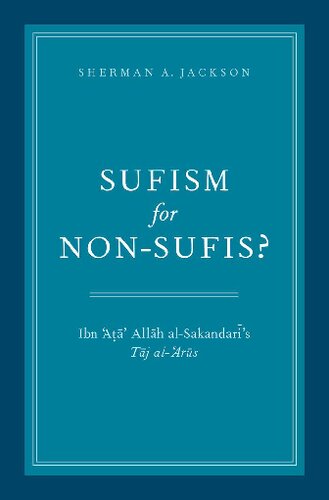 SHERMAN A. JACKSON

SUFISM
for
NON-SUFIS?

Ibn ʿAṭāʾ Allāh al-Sakandarī's
Tāj al-ʿArūs